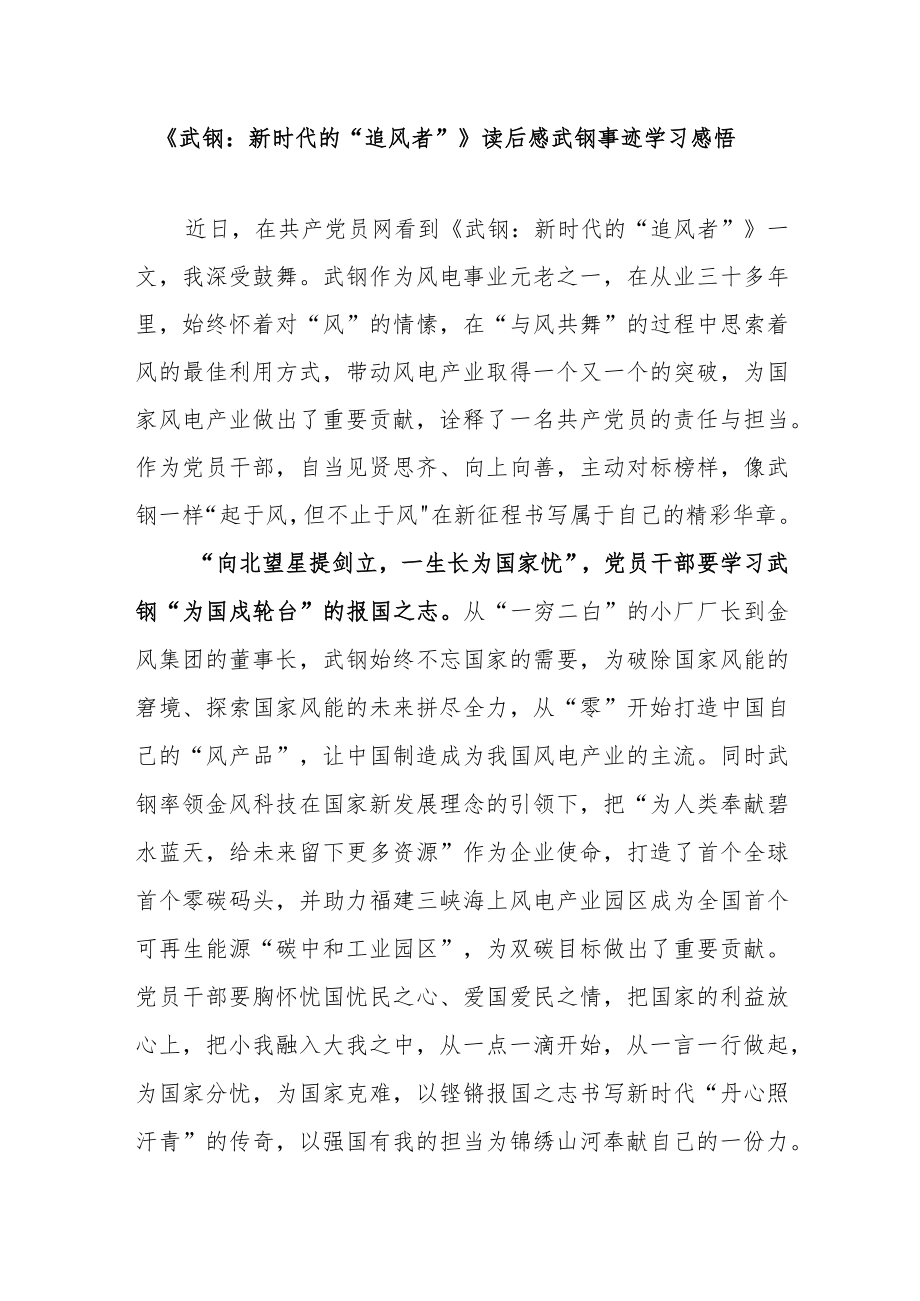 《武钢：新时代的“追风者”》读后感武钢事迹学习感悟

近日，在共产党员网看到《武钢：新时代的“追风者”》一文，我深受鼓舞。武钢作为风电事业元老之一，在从业三十多年里，始终怀着对“风”的情愫，在“与风共舞”的过程中思索着风的最佳利用方式，带动风电产业取得一个又一个的突破，为国家风电产业做出了重要贡献，诠释了一名共产党员的责任与担当。作为党员干部，自当见贤思齐、向上向善，主动对标榜样，像武钢一样“起于风,但不止于风"在新征程书写属于自己的精彩华章。

“向北望星提剑立，一生长为国家忧”，党员干部要学习武钢“为国戍轮台”的报国之志。从“一穷二白”的小厂厂长到金风集团的董事长，武钢始终不忘国家的需要，为破除国家风能的窘境、探索国家风能的未来拼尽全力，从“零”开始打造中国自己的“风产品”，让中国制造成为我国风电产业的主流。同时武钢率领金风科技在国家新发展理念的引领下，把“为人类奉献碧水蓝天，给未来留下更多资源”作为企业使命，打造了首个全球首个零碳码头，并助力福建三峡海上风电产业园区成为全国首个可再生能源“碳中和工业园区”，为双碳目标做出了重要贡献。党员干部要胸怀忧国忧民之心、爱国爱民之情，把国家的利益放心上，把小我融入大我之中，从一点一滴开始，从一言一行做起，为国家分忧，为国家克难，以铿锵报国之志书写新时代“丹心照汗青”的传奇，以强国有我的担当为锦绣山河奉献自己的一份力。